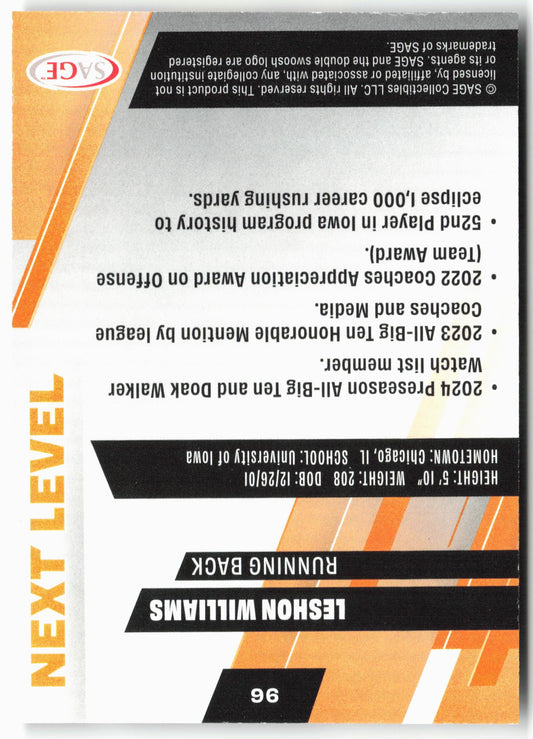 96

LESHON WILLIAMS

RUNNING BACK

HEIGHT: 5' 10" WEIGHT: 208 DOB: 12/26/01
HOMETOWN: Chicago, IL SCHOOL: University of Iowa

• 2024 Preseason All-Big Ten and Doak Walker Watch list member.
• 2023 All-Big Ten Honorable Mention by league Coaches and Media.
• 2022 Coaches Appreciation Award on Offense (Team Award).
• 52nd Player in Iowa program history to eclipse 1,000 career rushing yards.

© SAGE Collectibles LLC. All rights reserved. This product is not licensed by, affiliated or associated with, any collegiate institution or its agents. SAGE and the double swoosh logo are registered trademarks of SAGE.

SAGE

NEXT LEVEL